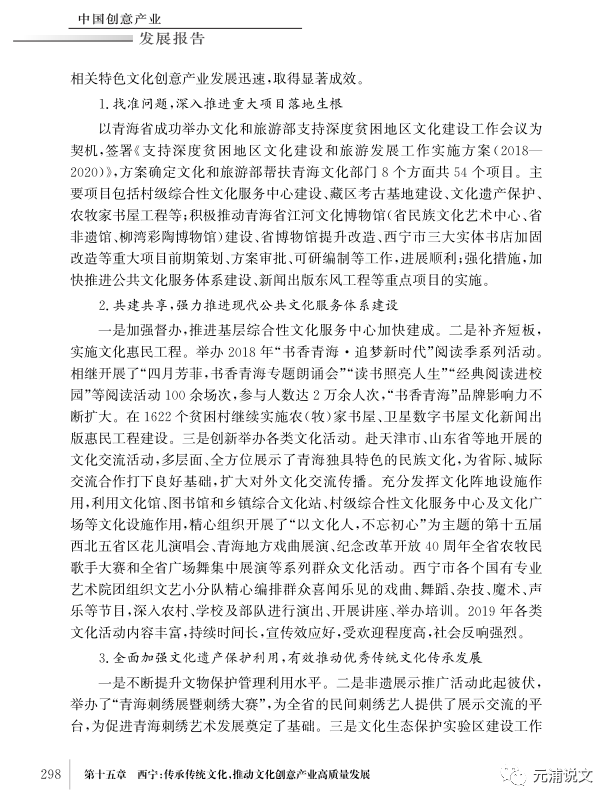 中国创意产业
发展报告

相关特色文化创意产业发展迅速，取得显著成效。

1.找准问题，深入推进重大项目落地生根

以青海省成功举办文化和旅游部支持深度贫困地区文化建设工作会议为契机，签署《支持深度贫困地区文化建设和旅游发展工作实施方案（2018—2020）》，方案确定文化和旅游部帮扶青海文化部门8个方面共54个项目。主要项目包括村级综合性文化服务中心建设、藏区考古基地建设、文化遗产保护、农牧家书屋工程等；积极推动青海省江河文化博物馆（省民族文化艺术中心、省非遗馆、柳湾彩陶博物馆）建设、省博物馆提升改造、西宁市三大实体书店加固改造等重大项目前期策划、方案审批、可研编制等工作，进展顺利；强化措施，加快推进公共文化服务体系建设、新闻出版东风工程等重点项目的实施。

2.共建共享，强力推进现代公共文化服务体系建设

一是加强督办，推进基层综合性文化服务中心加快建成。二是补齐短板，实施文化惠民工程。举办2018年“书香青海·追梦新时代”阅读季系列活动。相继开展了“四月芳菲，书香青海专题朗诵会”“读书照亮人生”“经典阅读进校园”等阅读活动100余场次，参与人数达2万余人次，“书香青海”品牌影响力不断扩大。在1622个贫困村继续实施农（牧）家书屋、卫星数字书屋文化新闻出版惠民工程建设。三是创新举办各类文化活动。赴天津市、山东省等地开展的文化交流活动，多层面、全方位展示了青海独具特色的民族文化，为省际、城际交流合作打下良好基础，扩大对外文化交流传播。充分发挥文化阵地设施作用，利用文化馆、图书馆和乡镇综合文化站、村级综合性文化服务中心及文化广场等文化设施作用，精心组织开展了“以文化人，不忘初心”为主题的第十五届西北五省区花儿演唱会、青海地方戏曲展演、纪念改革开放40周年全省农牧民歌手大赛和全省广场舞集中展演等系列群众文化活动。西宁市各个国有专业艺术院团组织文艺小分队精心编排群众喜闻乐见的戏曲、舞蹈、杂技、魔术、声乐等节目，深入农村、学校及部队进行演出、开展讲座、举办培训。2019年各类文化活动内容丰富，持续时间长，宣传效应好，受欢迎程度高，社会反响强烈。

3.全面加强文化遗产保护利用，有效推动优秀传统文化传承发展

一是不断提升文物保护管理利用水平。二是非遗展示推广活动此起彼伏，举办了“青海刺绣展暨刺绣大赛”，为全省的民间刺绣艺人提供了展示交流的平台，为促进青海刺绣艺术发展奠定了基础。三是文化生态保护实验区建设工作

298 第十五章 西宁：传承传统文化，推动文化创意产业高质量发展

元浦说文